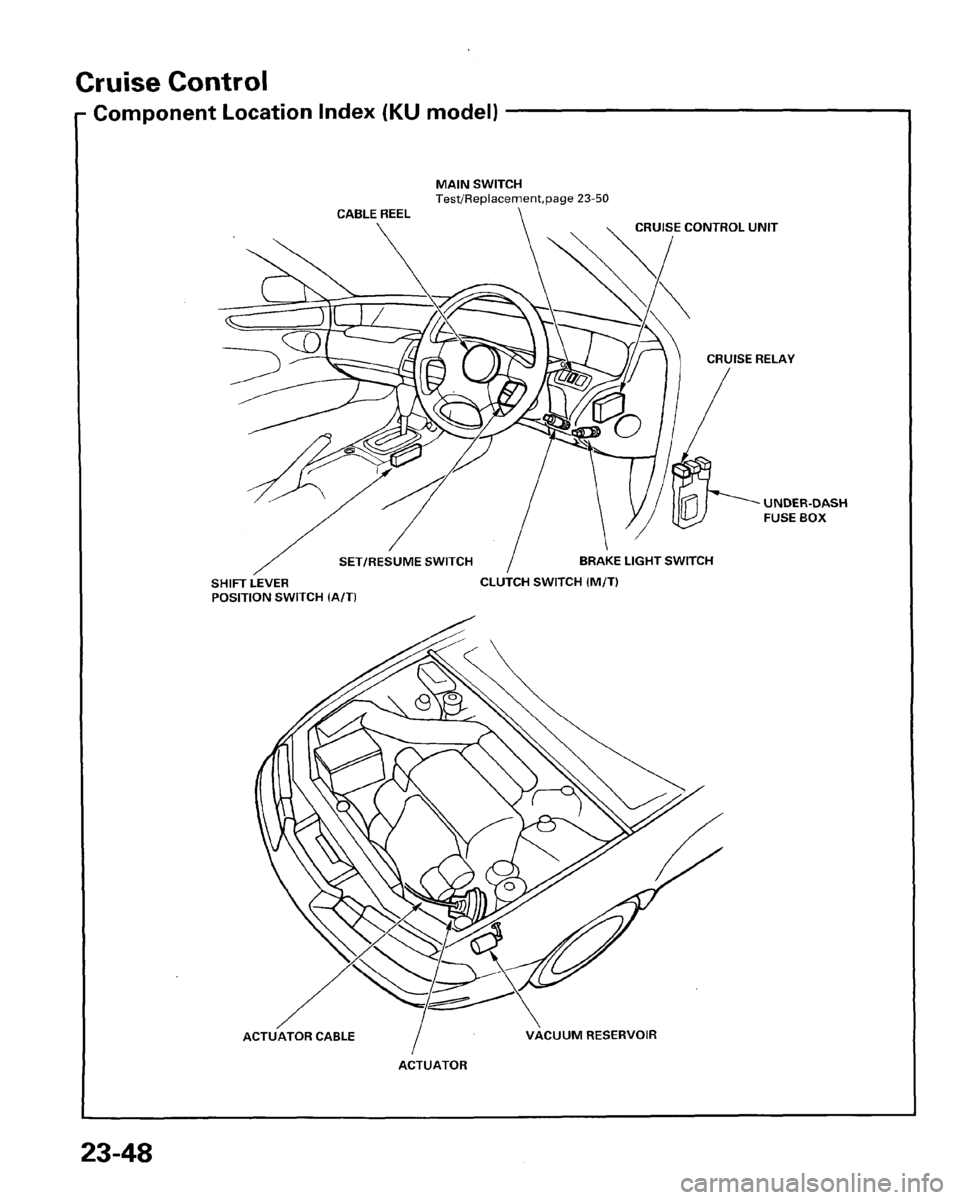 Cruise Control

Component Location Index (KU model)

MAIN SWITCH
Test/Replacement,page 23-50

CABLE REEL

CRUISE CONTROL UNIT

CRUISE RELAY

UNDER-DASH FUSE BOX

SET/RESUME SWITCH

BRAKE LIGHT SWITCH

SHIFT LEVER POSITION SWITCH (A/T)

CLUTCH SWITCH (M/T)

ACTUATOR CABLE

VACUUM RESERVOIR

ACTUATOR

23-48

carmanualsonline.info